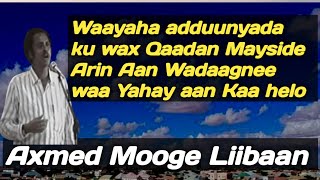 Waayaha adduunyada ku wax Qaadan Mayside Arin Aan Wadaagnee waa Yahay aan Kaa helo

Axmed Mooge Liibaan